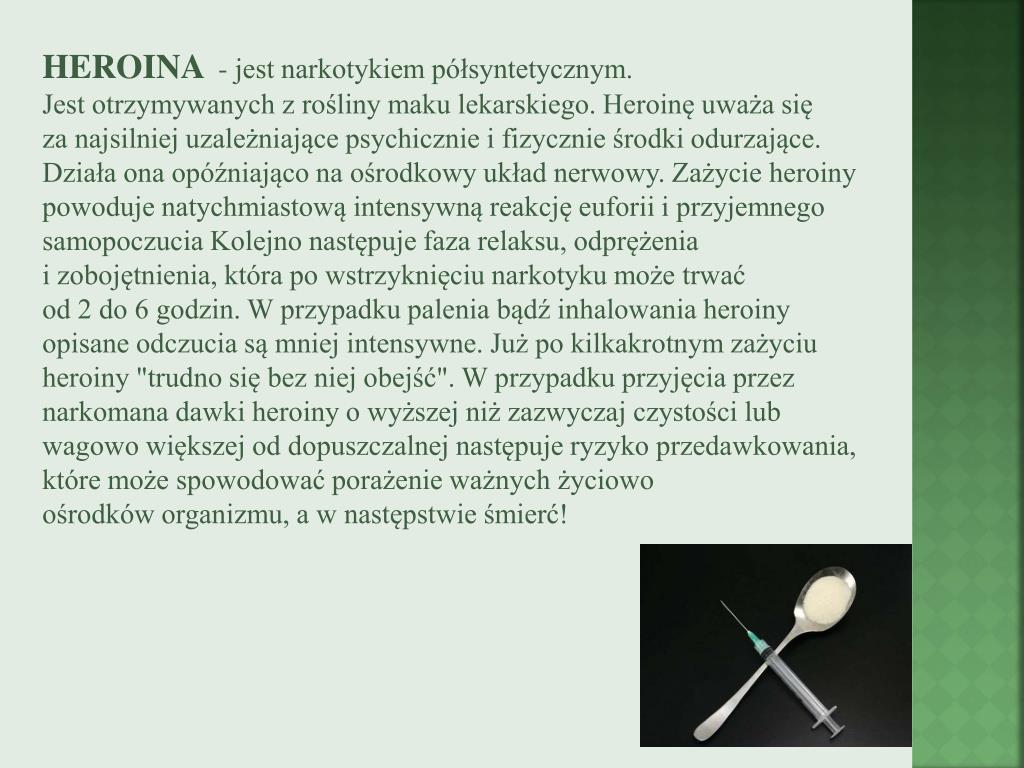 HEROINA - jest narkotykiem półsyntetycznym.
Jest otrzymywanych z rośliny maku lekarskiego. Heroinę uważa się za najsilniej uzależniające psychicznie i fizycznie środki odurzające. Działa ona opóźniająco na ośrodkowy układ nerwowy. Zażycie heroiny powoduje natychmiastową intensywną reakcję euforii i przyjemnego samopoczucia Kolejno następuje faza relaksu, odprężenia i zobojętnienia, która po wstrzyknięciu narkotyku może trwać od 2 do 6 godzin. W przypadku palenia bądź inhalowania heroiny opisane odczucia są mniej intensywne. Już po kilkakrotnym zażyciu heroiny "trudno się bez niej obejść". W przypadku przyjęcia przez narkomana dawki heroiny o wyższej niż zazwyczaj czystości lub wagowo większej od dopuszczalnej następuje ryzyko przedawkowania, które może spowodować porażenie ważnych życiowo ośrodków organizmu, a w następstwie śmierć!